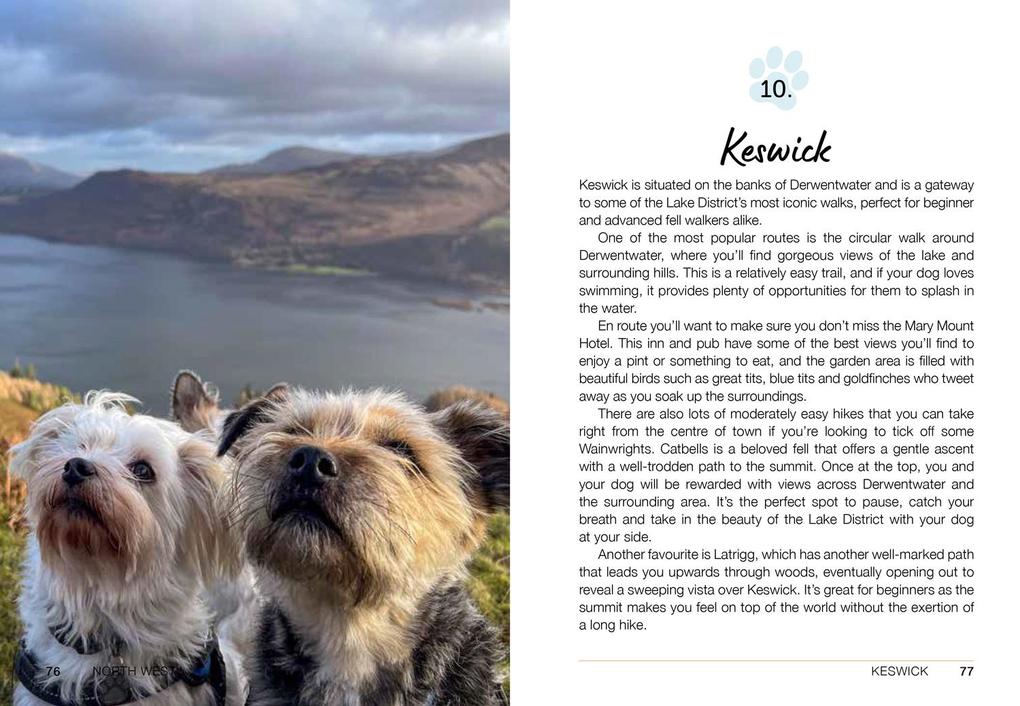 76 NORTH WEST

10.

Keswick

Keswick is situated on the banks of Derwentwater and is a gateway to some of the Lake District's most iconic walks, perfect for beginner and advanced fell walkers alike.

One of the most popular routes is the circular walk around Derwentwater, where you'll find gorgeous views of the lake and surrounding hills. This is a relatively easy trail, and if your dog loves swimming, it provides plenty of opportunities for them to splash in the water.

En route you'll want to make sure you don't miss the Mary Mount Hotel. This inn and pub have some of the best views you'll find to enjoy a pint or something to eat, and the garden area is filled with beautiful birds such as great tits, blue tits and goldfinches who tweet away as you soak up the surroundings.

There are also lots of moderately easy hikes that you can take right from the centre of town if you're looking to tick off some Wainwrights. Catbells is a beloved fell that offers a gentle ascent with a well-trodden path to the summit. Once at the top, you and your dog will be rewarded with views across Derwentwater and the surrounding area. It's the perfect spot to pause, catch your breath and take in the beauty of the Lake District with your dog at your side.

Another favourite is Latrigg, which has another well-marked path that leads you upwards through woods, eventually opening out to reveal a sweeping vista over Keswick. It's great for beginners as the summit makes you feel on top of the world without the exertion of a long hike.

KESWICK 77